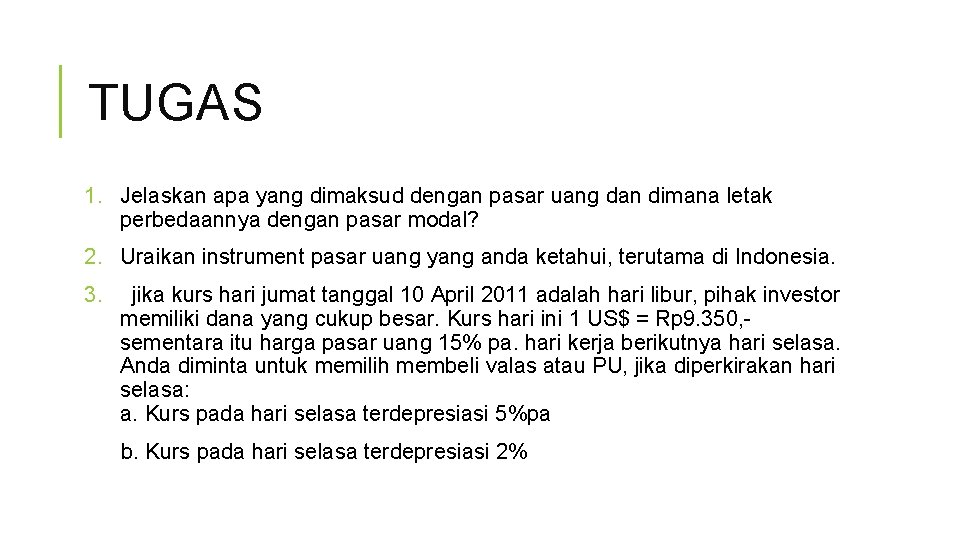 TUGAS

1. Jelaskan apa yang dimaksud dengan pasar uang dan dimana letak perbedaannya dengan pasar modal?

2. Uraikan instrument pasar uang yang anda ketahui, terutama di Indonesia.

3. jika kurs hari jumat tanggal 10 April 2011 adalah hari libur, pihak investor memiliki dana yang cukup besar. Kurs hari ini 1 US$ = Rp9.350,- sementara itu harga pasar uang 15% pa. hari kerja berikutnya hari selasa. Anda diminta untuk memilih membeli valas atau PU, jika diperkirakan hari selasa:
a. Kurs pada hari selasa terdepresiasi 5%pa

b. Kurs pada hari selasa terdepresiasi 2%